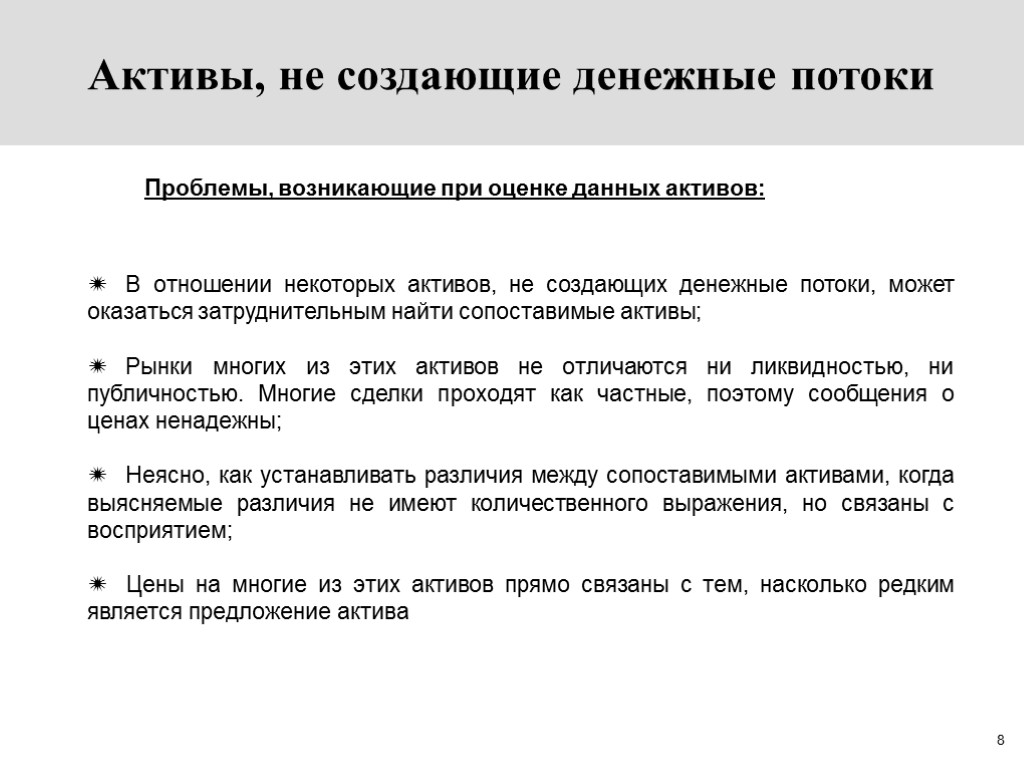 Активы, не создающие денежные потоки

Проблемы, возникающие при оценке данных активов:

✷ В отношении некоторых активов, не создающих денежные потоки, может оказаться затруднительным найти сопоставимые активы;

✷ Рынки многих из этих активов не отличаются ни ликвидностью, ни публичностью. Многие сделки проходят как частные, поэтому сообщения о ценах ненадежны;

✷ Неясно, как устанавливать различия между сопоставимыми активами, когда выясняемые различия не имеют количественного выражения, но связаны с восприятием;

✷ Цены на многие из этих активов прямо связаны с тем, насколько редким является предложение актива

8